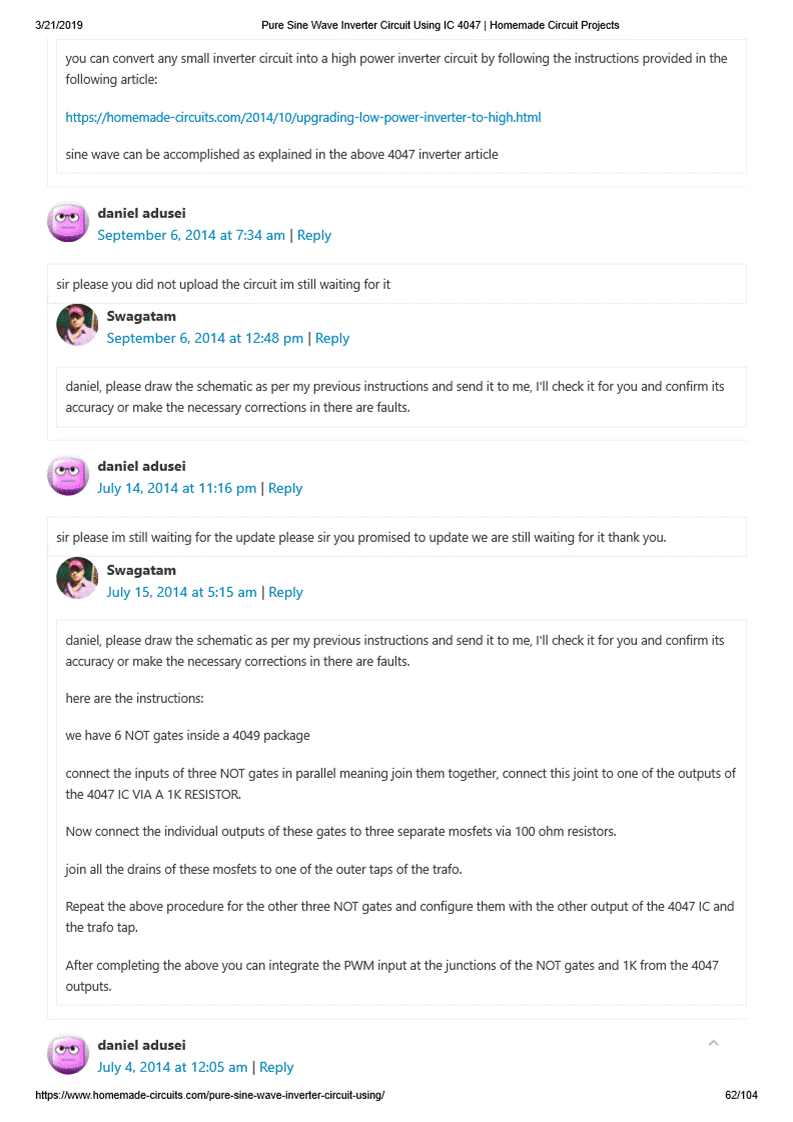 3/21/2019 Pure Sine Wave Inverter Circuit Using IC 4047 | Homemade Circuit Projects

you can convert any small inverter circuit into a high power inverter circuit by following the instructions provided in the following article:

https://homemade-circuits.com/2014/10/upgrading-low-power-inverter-to-high.html

sine wave can be accomplished as explained in the above 4047 inverter article

daniel adusei
September 6, 2014 at 7:34 am | Reply

sir please you did not upload the circuit im still waiting for it

Swagatam
September 6, 2014 at 12:48 pm | Reply

daniel, please draw the schematic as per my previous instructions and send it to me, I'll check it for you and confirm its accuracy or make the necessary corrections in there are faults.

daniel adusei
July 14, 2014 at 11:16 pm | Reply

sir please im still waiting for the update please sir you promised to update we are still waiting for it thank you.

Swagatam
July 15, 2014 at 5:15 am | Reply

daniel, please draw the schematic as per my previous instructions and send it to me, I'll check it for you and confirm its accuracy or make the necessary corrections in there are faults.

here are the instructions:

we have 6 NOT gates inside a 4049 package

connect the inputs of three NOT gates in parallel meaning join them together, connect this joint to one of the outputs of the 4047 IC VIA A 1K RESISTOR.

Now connect the individual outputs of these gates to three separate mosfets via 100 ohm resistors.

join all the drains of these mosfets to one of the outer taps of the trafo.

Repeat the above procedure for the other three NOT gates and configure them with the other output of the 4047 IC and the trafo tap.

After completing the above you can integrate the PWM input at the junctions of the NOT gates and 1K from the 4047 outputs.

daniel adusei
July 4, 2014 at 12:05 am | Reply

https://www.homemade-circuits.com/pure-sine-wave-inverter-circuit-using/ 62/104